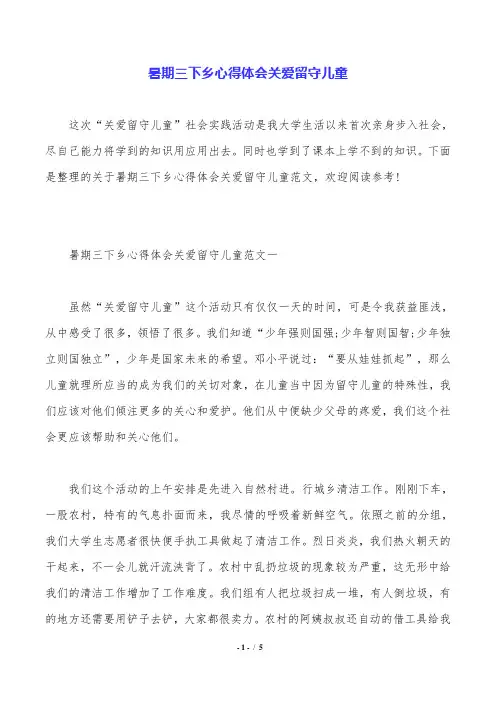 暑期三下乡心得体会关爱留守儿童

这次“关爱留守儿童”社会实践活动是我大学生活以来首次亲身步入社会，尽自己能力将学到的知识用应用出去。同时也学到了课本上学不到的知识。下面是整理的关于暑期三下乡心得体会关爱留守儿童范文，欢迎阅读参考！

暑期三下乡心得体会关爱留守儿童范文一

虽然“关爱留守儿童”这个活动只有仅仅一天的时间，可是令我获益匪浅，从中感受了很多，领悟了很多。我们知道“少年强则国强;少年智则国智;少年独立则国独立”，少年是国家未来的希望。邓小平说过：“要从娃娃抓起”，那么儿童就理所应当的成为我们的关切对象，在儿童当中因为留守儿童的特殊性，我们应该对他们倾注更多的关心和爱护。他们从中便缺少父母的疼爱，我们这个社会更应该帮助和关心他们。

我们这个活动的上午安排是先进入自然村进。行城乡清洁工作。刚刚下车，一股农村，特有的气息扑面而来，我尽情的呼吸着新鲜空气。依照之前的分组，我们大学生志愿者很快便手执工具做起了清洁工作。烈日炎炎，我们热火朝天的干起来，不一会儿就汗流浃背了。农村中乱扔垃圾的现象较为严重，这无形中给我们的清洁工作增加了工作难度。我们组有人把垃圾扫成一堆，有人倒垃圾，有的地方还需要用铲子去铲，大家都很卖力。农村的阿姨叔叔还自动的借工具给我

- 1 - / 5